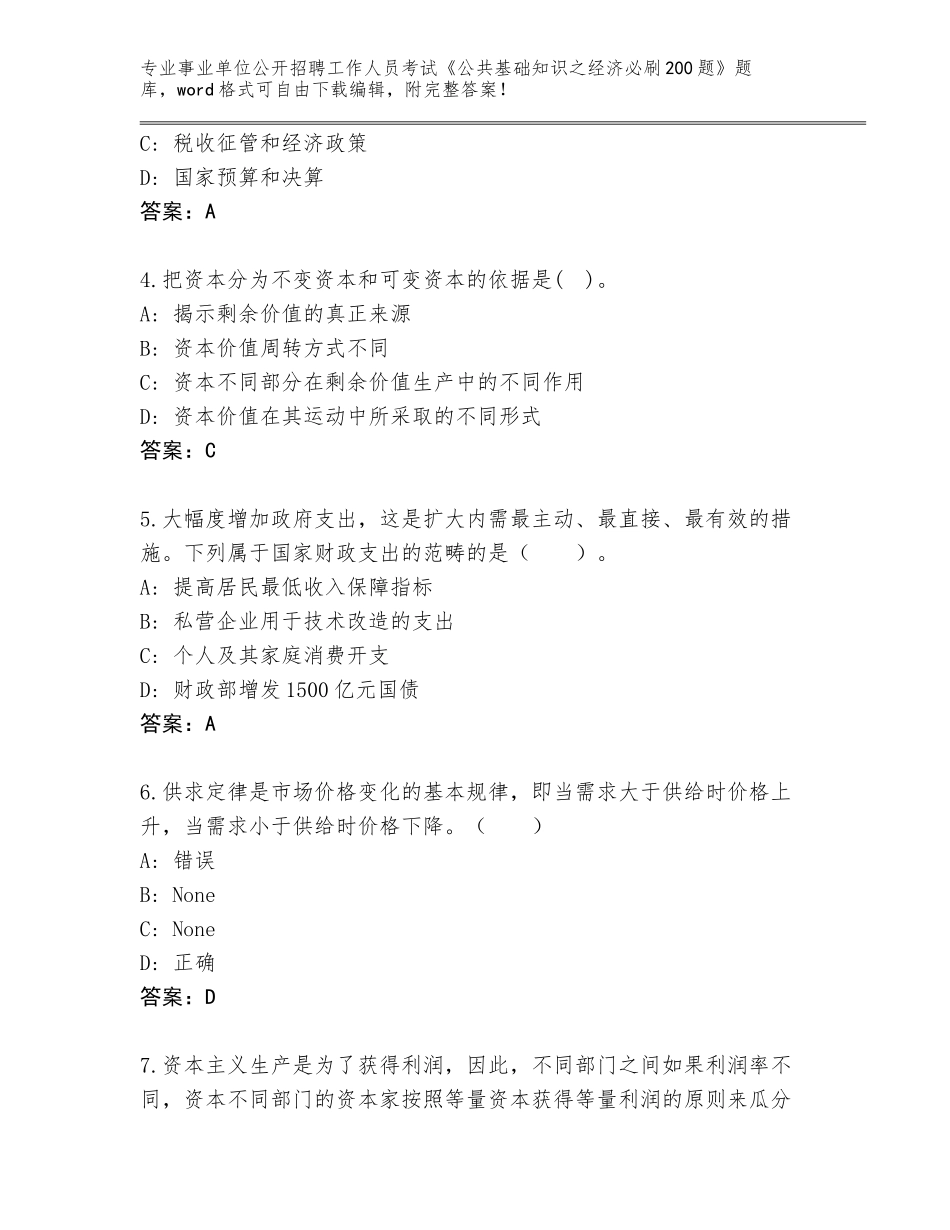 专业事业单位公开招聘工作人员考试《公共基础知识之经济必刷200题》题库，word格式可自由下载编辑，附完整答案！

C：税收征管和经济政策
D：国家预算和决算
答案：A

4.把资本分为不变资本和可变资本的依据是( )。
A：揭示剩余价值的真正来源
B：资本价值周转方式不同
C：资本不同部分在剩余价值生产中的不同作用
D：资本价值在其运动中所采取的不同形式
答案：C

5.大幅度增加政府支出，这是扩大内需最主动、最直接、最有效的措施。下列属于国家财政支出的范畴的是（ ）。
A：提高居民最低收入保障指标
B：私营企业用于技术改造的支出
C：个人及其家庭消费开支
D：财政部增发1500亿元国债
答案：A

6.供求定律是市场价格变化的基本规律，即当需求大于供给时价格上升，当需求小于供给时价格下降。（ ）
A：错误
B：None
C：None
D：正确
答案：D

7.资本主义生产是为了获得利润，因此，不同部门之间如果利润率不同，资本不同部门的资本家按照等量资本获得等量利润的原则来瓜分